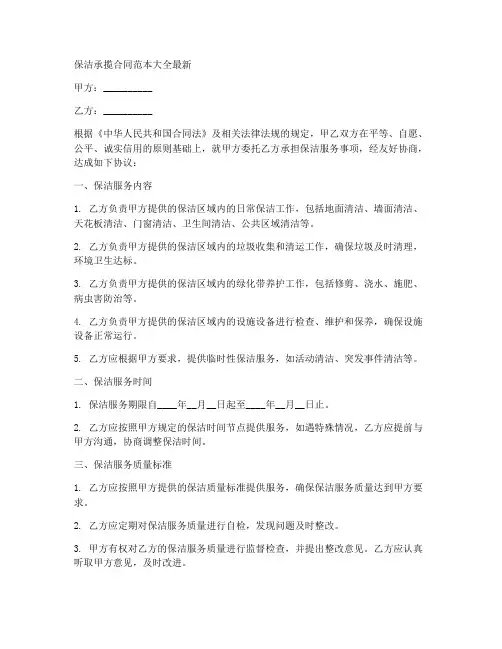 保洁承揽合同范本大全最新

甲方：__________

乙方：__________

根据《中华人民共和国合同法》及相关法律法规的规定，甲乙双方在平等、自愿、公平、诚实信用的原则基础上，就甲方委托乙方承担保洁服务事项，经友好协商，达成如下协议：

一、保洁服务内容

1. 乙方负责甲方提供的保洁区域内的日常保洁工作，包括地面清洁、墙面清洁、天花板清洁、门窗清洁、卫生间清洁、公共区域清洁等。

2. 乙方负责甲方提供的保洁区域内的垃圾收集和清运工作，确保垃圾及时清理，环境卫生达标。

3. 乙方负责甲方提供的保洁区域内的绿化带养护工作，包括修剪、浇水、施肥、病虫害防治等。

4. 乙方负责甲方提供的保洁区域内的设施设备进行检查、维护和保养，确保设施设备正常运行。

5. 乙方应根据甲方要求，提供临时性保洁服务，如活动清洁、突发事件清洁等。

二、保洁服务时间

1. 保洁服务期限自____年__月__日起至____年__月__日止。

2. 乙方应按照甲方规定的保洁时间节点提供服务，如遇特殊情况，乙方应提前与甲方沟通，协商调整保洁时间。

三、保洁服务质量标准

1. 乙方应按照甲方提供的保洁质量标准提供服务，确保保洁服务质量达到甲方要求。

2. 乙方应定期对保洁服务质量进行自检，发现问题及时整改。

3. 甲方有权对乙方的保洁服务质量进行监督检查，并提出整改意见。乙方应认真听取甲方意见，及时改进。